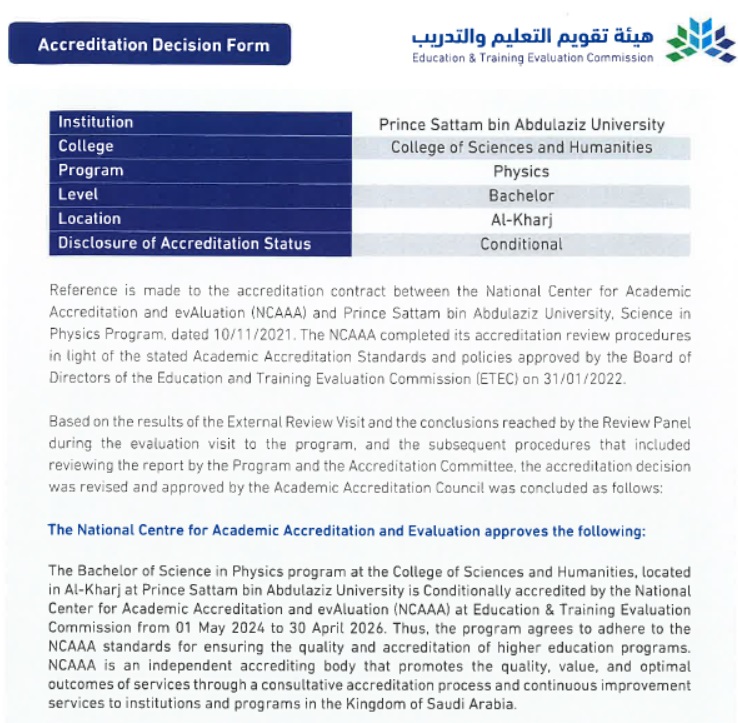 Accreditation Decision Form

هيئة تقويم التعليم والتدريب
Education & Training Evaluation Commission

| Institution | Prince Sattam bin Abdulaziz University |
|---|---|
| College | College of Sciences and Humanities |
| Program | Physics |
| Level | Bachelor |
| Location | Al-Kharj |
| Disclosure of Accreditation Status | Conditional |

Reference is made to the accreditation contract between the National Center for Academic Accreditation and evAluation (NCAAA) and Prince Sattam bin Abdulaziz University, Science in Physics Program, dated 10/11/2021. The NCAAA completed its accreditation review procedures in light of the stated Academic Accreditation Standards and policies approved by the Board of Directors of the Education and Training Evaluation Commission (ETEC) on 31/01/2022.

Based on the results of the External Review Visit and the conclusions reached by the Review Panel during the evaluation visit to the program, and the subsequent procedures that included reviewing the report by the Program and the Accreditation Committee, the accreditation decision was revised and approved by the Academic Accreditation Council was concluded as follows:

The National Centre for Academic Accreditation and Evaluation approves the following:

The Bachelor of Science in Physics program at the College of Sciences and Humanities, located in Al-Kharj at Prince Sattam bin Abdulaziz University is Conditionally accredited by the National Center for Academic Accreditation and evAluation (NCAAA) at Education & Training Evaluation Commission from 01 May 2024 to 30 April 2026. Thus, the program agrees to adhere to the NCAAA standards for ensuring the quality and accreditation of higher education programs. NCAAA is an independent accrediting body that promotes the quality, value, and optimal outcomes of services through a consultative accreditation process and continuous improvement services to institutions and programs in the Kingdom of Saudi Arabia.